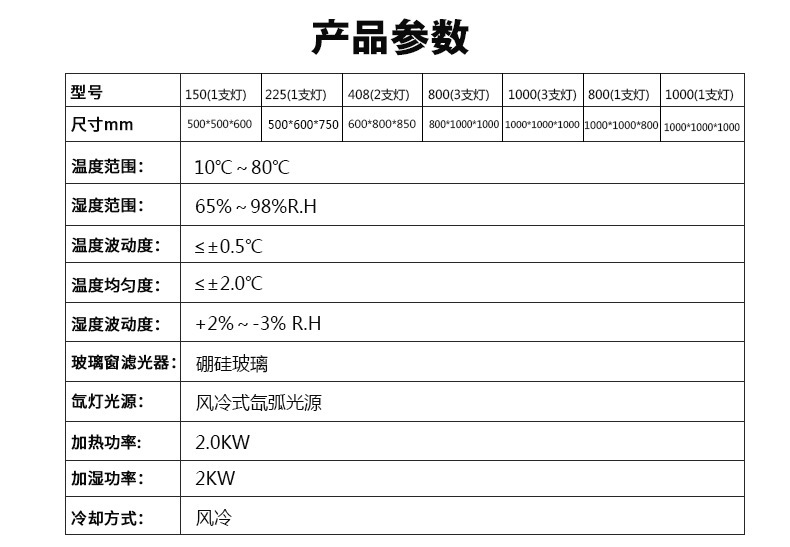 产品参数

| 型号 | 150(1支灯) | 225(1支灯) | 408(2支灯) | 800(3支灯) | 1000(3支灯) | 800(1支灯) | 1000(1支灯) |
|---|---|---|---|---|---|---|---|
| 尺寸mm | 500*500*600 | 500*600*750 | 600*800*850 | 800*1000*1000 | 1000*1000*1000 | 1000*1000*800 | 1000*1000*1000 |
| 温度范围: | 10℃~80℃ | | | | | | |
| 湿度范围: | 65%~98%R.H | | | | | | |
| 温度波动度: | ≤±0.5℃ | | | | | | |
| 温度均匀度: | ≤±2.0℃ | | | | | | |
| 湿度波动度: | +2%~-3% R.H | | | | | | |
| 玻璃窗滤光器: | 硼硅玻璃 | | | | | | |
| 氙灯光源: | 风冷式氙弧光源 | | | | | | |
| 加热功率: | 2.0KW | | | | | | |
| 加湿功率: | 2KW | | | | | | |
| 冷却方式: | 风冷 | | | | | | |